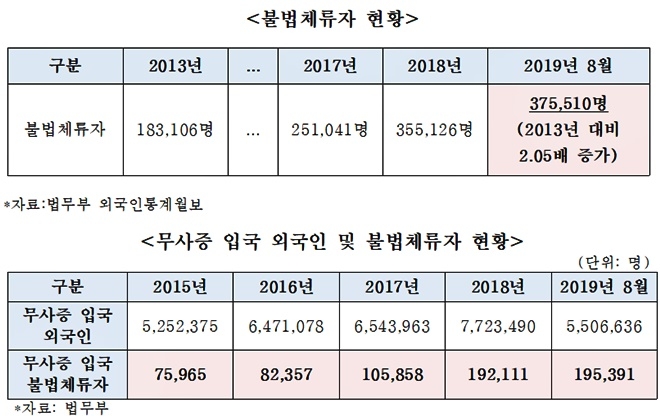 <불법체류자 현황>

| 구분 | 2013년 | ... | 2017년 | 2018년 | 2019년 8월 |
|---|---|---|---|---|---|
| 불법체류자 | 183,106명 | ... | 251,041명 | 355,126명 | 375,510명 (2013년 대비 2.05배 증가) |

*자료:법무부 외국인통계월보

<무사증 입국 외국인 및 불법체류자 현황>

(단위: 명)

| 구분 | 2015년 | 2016년 | 2017년 | 2018년 | 2019년 8월 |
|---|---|---|---|---|---|
| 무사증 입국 외국인 | 5,252,375 | 6,471,078 | 6,543,963 | 7,723,490 | 5,506,636 |
| 무사증 입국 불법체류자 | 75,965 | 82,357 | 105,858 | 192,111 | 195,391 |

*자료: 법무부